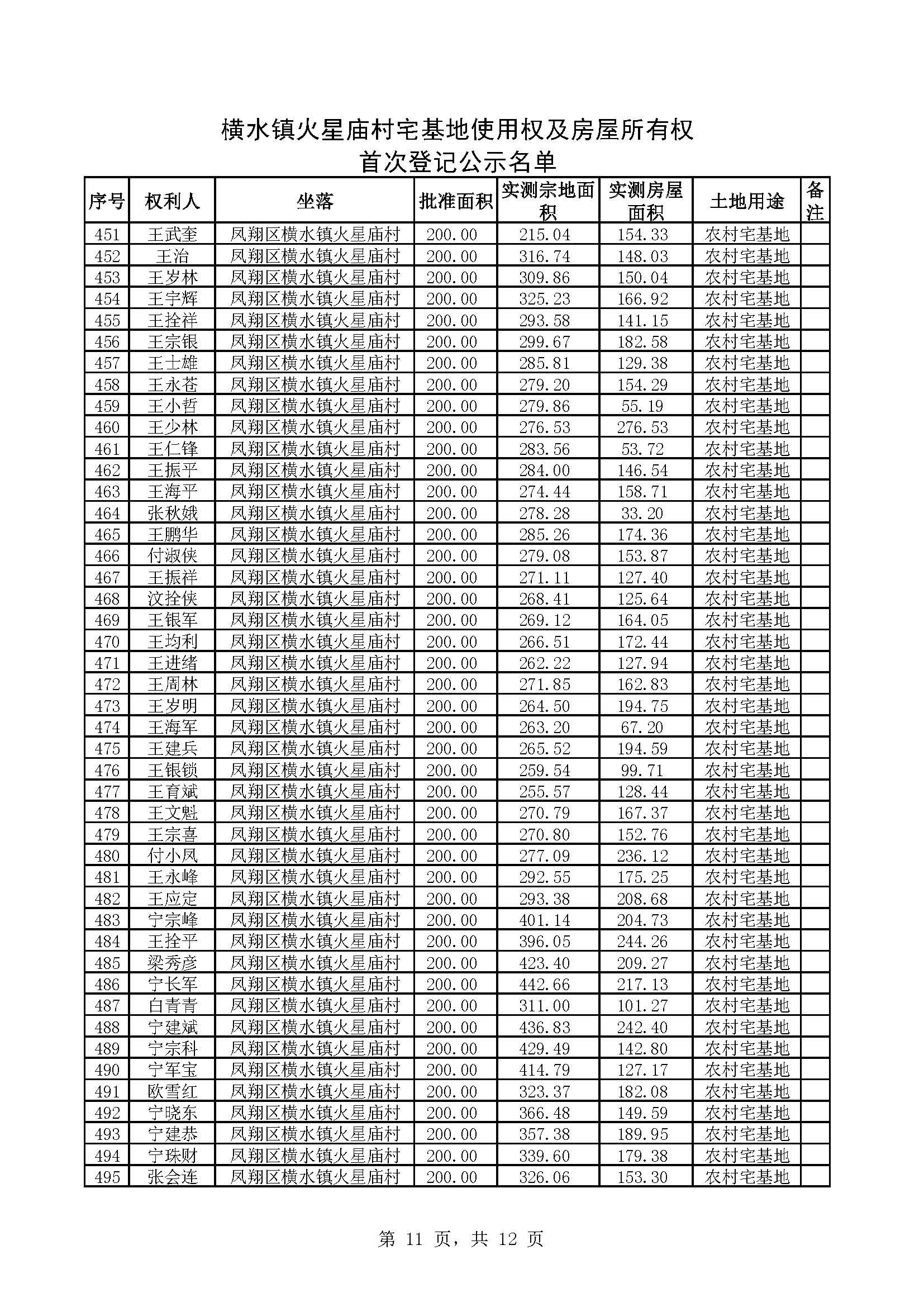 横水镇火星庙村宅基地使用权及房屋所有权
首次登记公示名单

| 序号 | 权利人 | 坐落 | 批准面积 | 实测宗地面积 | 实测房屋面积 | 土地用途 | 备注 |
|---|---|---|---|---|---|---|---|
| 451 | 王武奎 | 凤翔区横水镇火星庙村 | 200.00 | 215.04 | 154.33 | 农村宅基地 | |
| 452 | 王治 | 凤翔区横水镇火星庙村 | 200.00 | 316.74 | 148.03 | 农村宅基地 | |
| 453 | 王岁林 | 凤翔区横水镇火星庙村 | 200.00 | 309.86 | 150.04 | 农村宅基地 | |
| 454 | 王宇辉 | 凤翔区横水镇火星庙村 | 200.00 | 325.23 | 166.92 | 农村宅基地 | |
| 455 | 王拴祥 | 凤翔区横水镇火星庙村 | 200.00 | 293.58 | 141.15 | 农村宅基地 | |
| 456 | 王宗银 | 凤翔区横水镇火星庙村 | 200.00 | 299.67 | 182.58 | 农村宅基地 | |
| 457 | 王士雄 | 凤翔区横水镇火星庙村 | 200.00 | 285.81 | 129.38 | 农村宅基地 | |
| 458 | 王永苍 | 凤翔区横水镇火星庙村 | 200.00 | 279.20 | 154.29 | 农村宅基地 | |
| 459 | 王小哲 | 凤翔区横水镇火星庙村 | 200.00 | 279.86 | 55.19 | 农村宅基地 | |
| 460 | 王少林 | 凤翔区横水镇火星庙村 | 200.00 | 276.53 | 276.53 | 农村宅基地 | |
| 461 | 王仁锋 | 凤翔区横水镇火星庙村 | 200.00 | 283.56 | 53.72 | 农村宅基地 | |
| 462 | 王振平 | 凤翔区横水镇火星庙村 | 200.00 | 284.00 | 146.54 | 农村宅基地 | |
| 463 | 王海平 | 凤翔区横水镇火星庙村 | 200.00 | 274.44 | 158.71 | 农村宅基地 | |
| 464 | 张秋娥 | 凤翔区横水镇火星庙村 | 200.00 | 278.28 | 33.20 | 农村宅基地 | |
| 465 | 王鹏华 | 凤翔区横水镇火星庙村 | 200.00 | 285.26 | 174.36 | 农村宅基地 | |
| 466 | 付淑侠 | 凤翔区横水镇火星庙村 | 200.00 | 279.08 | 153.87 | 农村宅基地 | |
| 467 | 王振祥 | 凤翔区横水镇火星庙村 | 200.00 | 271.11 | 127.40 | 农村宅基地 | |
| 468 | 汶拴侠 | 凤翔区横水镇火星庙村 | 200.00 | 268.41 | 125.64 | 农村宅基地 | |
| 469 | 王银军 | 凤翔区横水镇火星庙村 | 200.00 | 269.12 | 164.05 | 农村宅基地 | |
| 470 | 王均利 | 凤翔区横水镇火星庙村 | 200.00 | 266.51 | 172.44 | 农村宅基地 | |
| 471 | 王进绪 | 凤翔区横水镇火星庙村 | 200.00 | 262.22 | 127.94 | 农村宅基地 | |
| 472 | 王周林 | 凤翔区横水镇火星庙村 | 200.00 | 271.85 | 162.83 | 农村宅基地 | |
| 473 | 王岁明 | 凤翔区横水镇火星庙村 | 200.00 | 264.50 | 194.75 | 农村宅基地 | |
| 474 | 王海军 | 凤翔区横水镇火星庙村 | 200.00 | 263.20 | 67.20 | 农村宅基地 | |
| 475 | 王建兵 | 凤翔区横水镇火星庙村 | 200.00 | 265.52 | 194.59 | 农村宅基地 | |
| 476 | 王银锁 | 凤翔区横水镇火星庙村 | 200.00 | 259.54 | 99.71 | 农村宅基地 | |
| 477 | 王育斌 | 凤翔区横水镇火星庙村 | 200.00 | 255.57 | 128.44 | 农村宅基地 | |
| 478 | 王文魁 | 凤翔区横水镇火星庙村 | 200.00 | 270.79 | 167.37 | 农村宅基地 | |
| 479 | 王宗喜 | 凤翔区横水镇火星庙村 | 200.00 | 270.80 | 152.76 | 农村宅基地 | |
| 480 | 付小凤 | 凤翔区横水镇火星庙村 | 200.00 | 277.09 | 236.12 | 农村宅基地 | |
| 481 | 王永峰 | 凤翔区横水镇火星庙村 | 200.00 | 292.55 | 175.25 | 农村宅基地 | |
| 482 | 王应定 | 凤翔区横水镇火星庙村 | 200.00 | 293.38 | 208.68 | 农村宅基地 | |
| 483 | 宁宗峰 | 凤翔区横水镇火星庙村 | 200.00 | 401.14 | 204.73 | 农村宅基地 | |
| 484 | 王拴平 | 凤翔区横水镇火星庙村 | 200.00 | 396.05 | 244.26 | 农村宅基地 | |
| 485 | 梁秀彦 | 凤翔区横水镇火星庙村 | 200.00 | 423.40 | 209.27 | 农村宅基地 | |
| 486 | 宁长军 | 凤翔区横水镇火星庙村 | 200.00 | 442.66 | 217.13 | 农村宅基地 | |
| 487 | 白青青 | 凤翔区横水镇火星庙村 | 200.00 | 311.00 | 101.27 | 农村宅基地 | |
| 488 | 宁建斌 | 凤翔区横水镇火星庙村 | 200.00 | 436.83 | 242.40 | 农村宅基地 | |
| 489 | 宁宗科 | 凤翔区横水镇火星庙村 | 200.00 | 429.49 | 142.80 | 农村宅基地 | |
| 490 | 宁军宝 | 凤翔区横水镇火星庙村 | 200.00 | 414.79 | 127.17 | 农村宅基地 | |
| 491 | 欧雪红 | 凤翔区横水镇火星庙村 | 200.00 | 323.37 | 182.08 | 农村宅基地 | |
| 492 | 宁晓东 | 凤翔区横水镇火星庙村 | 200.00 | 366.48 | 149.59 | 农村宅基地 | |
| 493 | 宁建恭 | 凤翔区横水镇火星庙村 | 200.00 | 357.38 | 189.95 | 农村宅基地 | |
| 494 | 宁珠财 | 凤翔区横水镇火星庙村 | 200.00 | 339.60 | 179.38 | 农村宅基地 | |
| 495 | 张会连 | 凤翔区横水镇火星庙村 | 200.00 | 326.06 | 153.30 | 农村宅基地 | |

第 11 页，共 12 页